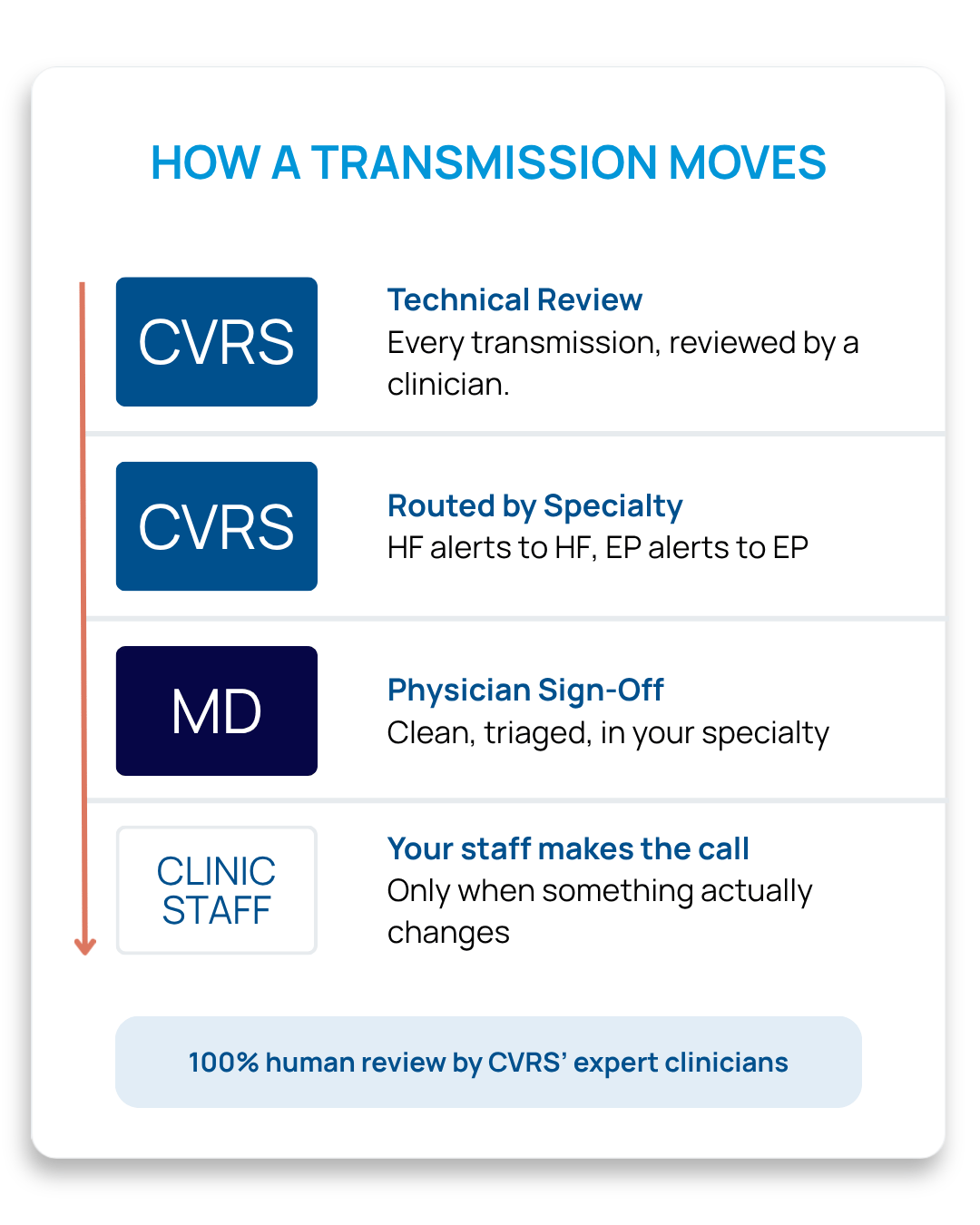 HOW A TRANSMISSION MOVES

CVRS

Technical Review
Every transmission, reviewed by a clinician.

CVRS

Routed by Specialty
HF alerts to HF, EP alerts to EP

MD

Physician Sign-Off
Clean, triaged, in your specialty

CLINIC STAFF

Your staff makes the call
Only when something actually changes

100% human review by CVRS' expert clinicians